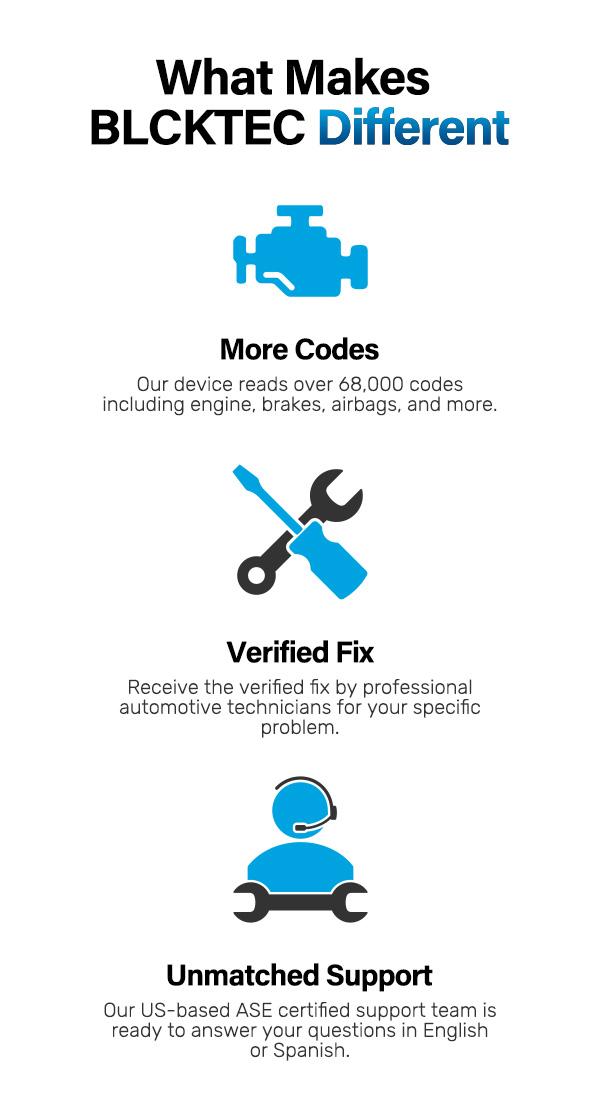 What Makes BLCKTEC Different

More Codes

Our device reads over 68,000 codes including engine, brakes, airbags, and more.

Verified Fix

Receive the verified fix by professional automotive technicians for your specific problem.

Unmatched Support

Our US-based ASE certified support team is ready to answer your questions in English or Spanish.